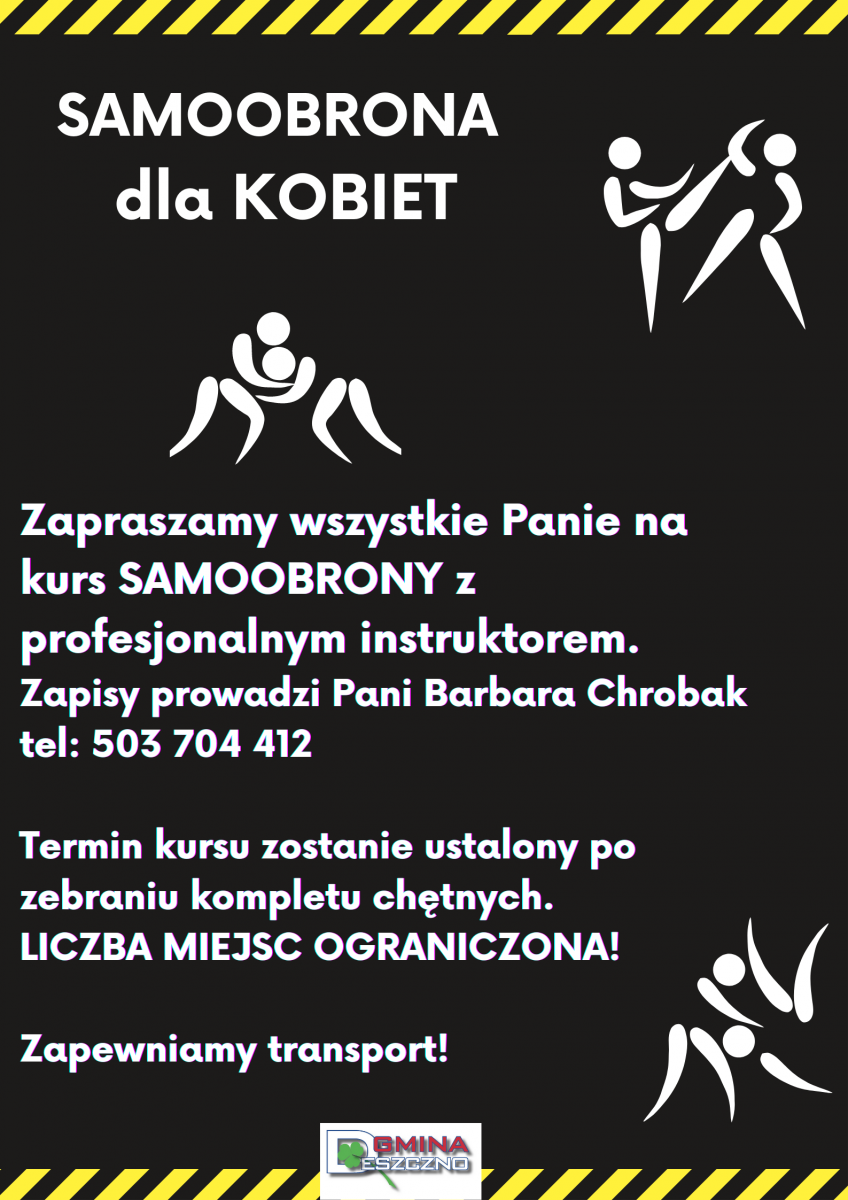 SAMOOBRONA dla KOBIET

Zapraszamy wszystkie Panie na kurs SAMOOBRONY z profesjonalnym instruktorem.
Zapisy prowadzi Pani Barbara Chrobak tel: 503 704 412

Termin kursu zostanie ustalony po zebraniu kompletu chętnych.
LICZBA MIEJSC OGRANICZONA!

Zapewniamy transport!

GMINA DESZCZNO